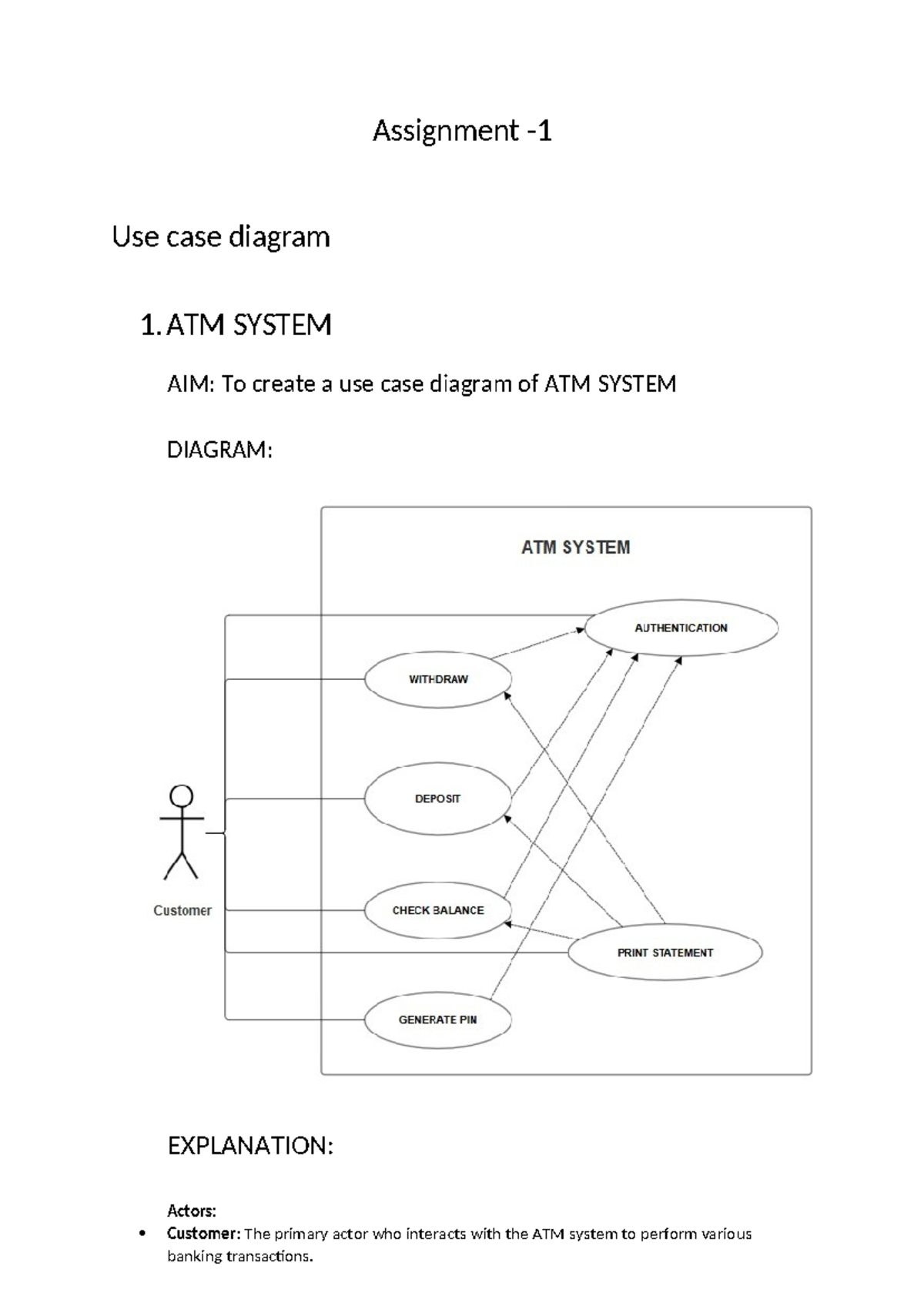 Assignment -1

Use case diagram

1. ATM SYSTEM

AIM: To create a use case diagram of ATM SYSTEM

DIAGRAM:

ATM SYSTEM

AUTHENTICATION

WITHDRAW

DEPOSIT

Customer

CHECK BALANCE

PRINT STATEMENT

GENERATE PIN

EXPLANATION:

Actors:
• Customer: The primary actor who interacts with the ATM system to perform various banking transactions.